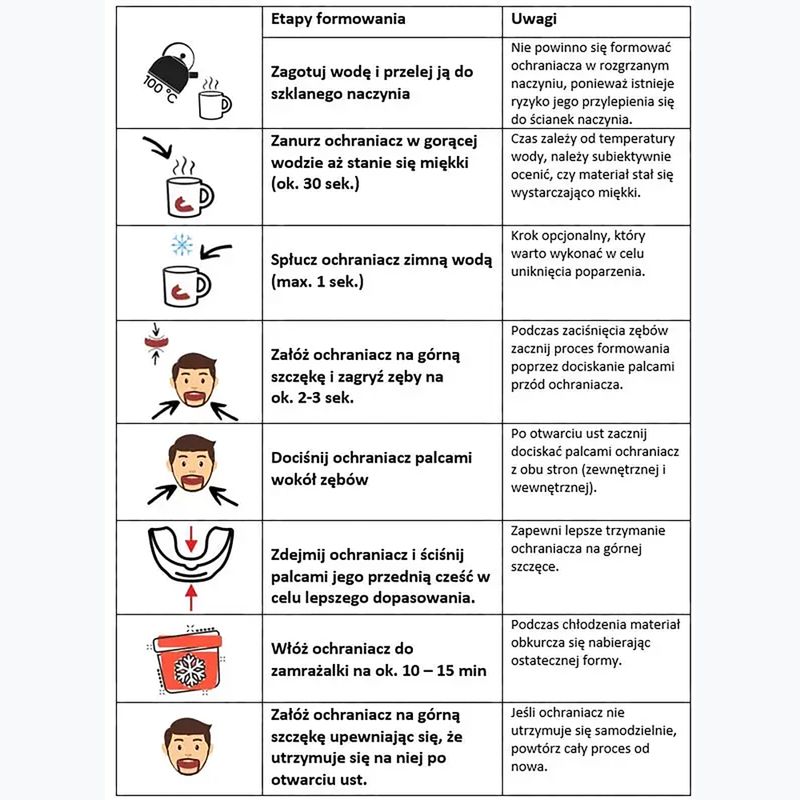 | | Etapy formowania | Uwagi |
|---|---|---|
| 100 °C | Zagotuj wodę i przelej ją do szklanego naczynia | Nie powinno się formować ochraniacza w rozgrzanym naczyniu, ponieważ istnieje ryzyko jego przylepienia się do ścianek naczynia. |
| | Zanurz ochraniacz w gorącej wodzie aż stanie się miękki (ok. 30 sek.) | Czas zależy od temperatury wody, należy subiektywnie ocenić, czy materiał stał się wystarczająco miękki. |
| | Spłucz ochraniacz zimną wodą (max. 1 sek.) | Krok opcjonalny, który warto wykonać w celu uniknięcia poparzenia. |
| | Załóż ochraniacz na górną szczękę i zagryź zęby na ok. 2-3 sek. | Podczas zaciśnięcia zębów zacznij proces formowania poprzez dociskanie palcami przód ochraniacza. |
| | Dociśnij ochraniacz palcami wokół zębów | Po otwarciu ust zacznij dociskać palcami ochraniacz z obu stron (zewnętrznej i wewnętrznej). |
| | Zdejmij ochraniacz i ściśnij palcami jego przednią cześć w celu lepszego dopasowania. | Zapewni lepsze trzymanie ochraniacza na górnej szczęce. |
| | Włóż ochraniacz do zamrażalki na ok. 10 – 15 min | Podczas chłodzenia materiał obkurcza się nabierając ostatecznej formy. |
| | Załóż ochraniacz na górną szczękę upewniając się, że utrzymuje się na niej po otwarciu ust. | Jeśli ochraniacz nie utrzymuje się samodzielnie, powtórz cały proces od nowa. |